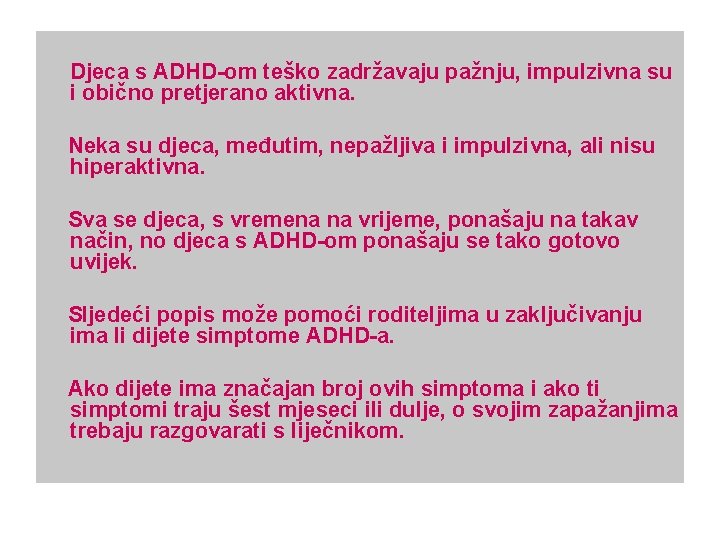 Djeca s ADHD-om teško zadržavaju pažnju, impulzivna su i obično pretjerano aktivna.

Neka su djeca, međutim, nepažljiva i impulzivna, ali nisu hiperaktivna.

Sva se djeca, s vremena na vrijeme, ponašaju na takav način, no djeca s ADHD-om ponašaju se tako gotovo uvijek.

Sljedeći popis može pomoći roditeljima u zaključivanju ima li dijete simptome ADHD-a.

Ako dijete ima značajan broj ovih simptoma i ako ti simptomi traju šest mjeseci ili dulje, o svojim zapažanjima trebaju razgovarati s liječnikom.